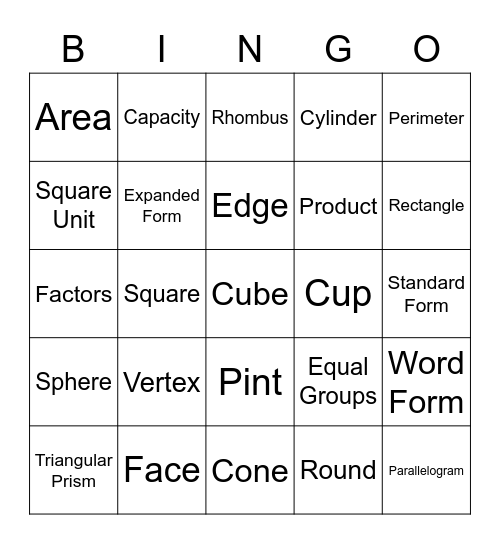 | B | I | N | G | O |
|---|---|---|---|---|
| Area | Capacity | Rhombus | Cylinder | Perimeter |
| Square Unit | Expanded Form | Edge | Product | Rectangle |
| Factors | Square | Cube | Cup | Standard Form |
| Sphere | Vertex | Pint | Equal Groups | Word Form |
| Triangular Prism | Face | Cone | Round | Parallelogram |